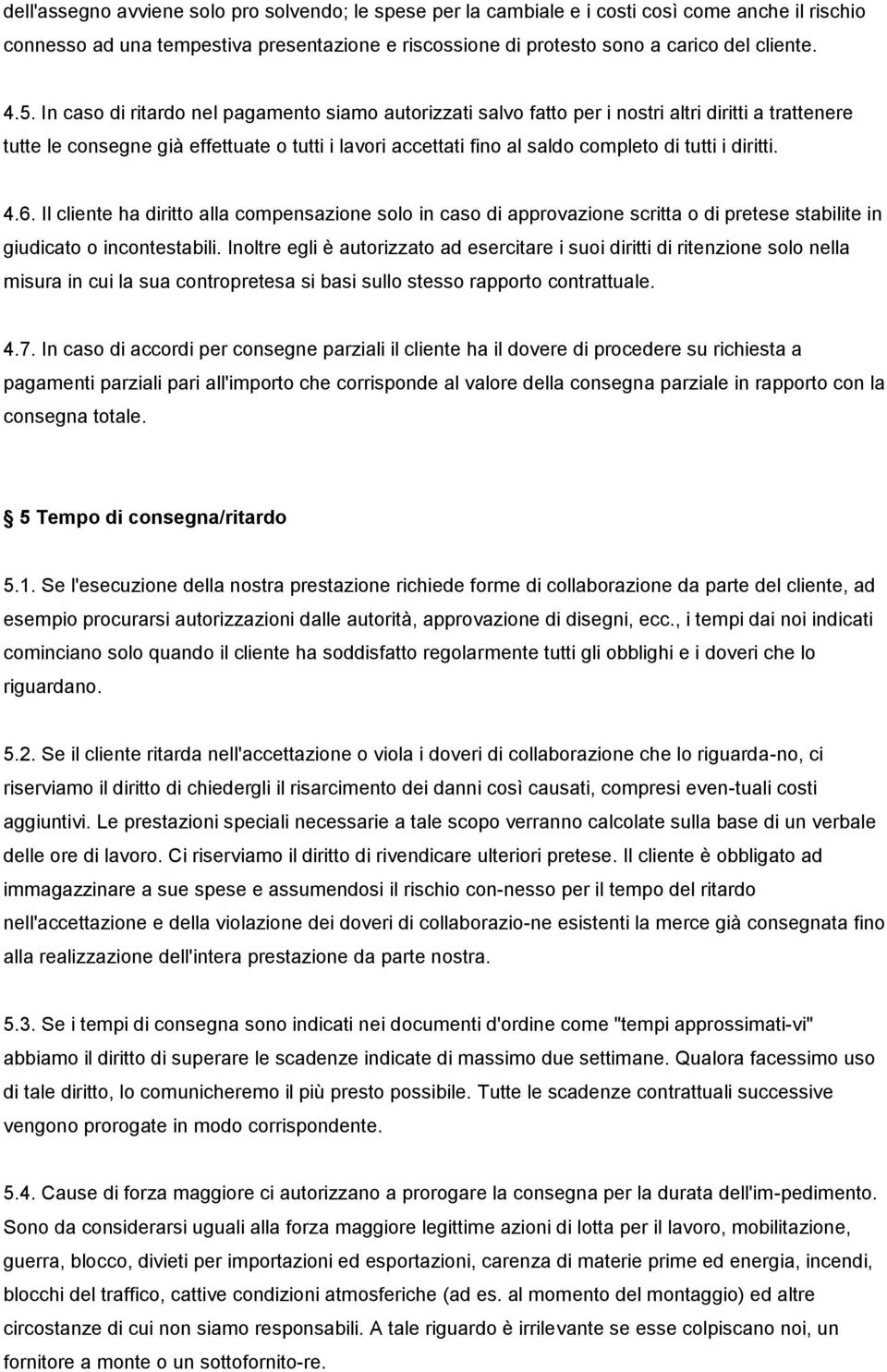 dell'assegno avviene solo pro solvendo; le spese per la cambiale e i costi così come anche il rischio connesso ad una tempestiva presentazione e riscossione di protesto sono a carico del cliente.

4.5. In caso di ritardo nel pagamento siamo autorizzati salvo fatto per i nostri altri diritti a trattenere tutte le consegne già effettuate o tutti i lavori accettati fino al saldo completo di tutti i diritti.

4.6. Il cliente ha diritto alla compensazione solo in caso di approvazione scritta o di pretese stabilite in giudicato o incontestabili. Inoltre egli è autorizzato ad esercitare i suoi diritti di ritenzione solo nella misura in cui la sua contropretesa si basi sullo stesso rapporto contrattuale.

4.7. In caso di accordi per consegne parziali il cliente ha il dovere di procedere su richiesta a pagamenti parziali pari all'importo che corrisponde al valore della consegna parziale in rapporto con la consegna totale.

5 Tempo di consegna/ritardo

5.1. Se l'esecuzione della nostra prestazione richiede forme di collaborazione da parte del cliente, ad esempio procurarsi autorizzazioni dalle autorità, approvazione di disegni, ecc., i tempi dai noi indicati cominciano solo quando il cliente ha soddisfatto regolarmente tutti gli obblighi e i doveri che lo riguardano.

5.2. Se il cliente ritarda nell'accettazione o viola i doveri di collaborazione che lo riguarda-no, ci riserviamo il diritto di chiedergli il risarcimento dei danni così causati, compresi even-tuali costi aggiuntivi. Le prestazioni speciali necessarie a tale scopo verranno calcolate sulla base di un verbale delle ore di lavoro. Ci riserviamo il diritto di rivendicare ulteriori pretese. Il cliente è obbligato ad immagazzinare a sue spese e assumendosi il rischio con-nesso per il tempo del ritardo nell'accettazione e della violazione dei doveri di collaborazio-ne esistenti la merce già consegnata fino alla realizzazione dell'intera prestazione da parte nostra.

5.3. Se i tempi di consegna sono indicati nei documenti d'ordine come "tempi approssimati-vi" abbiamo il diritto di superare le scadenze indicate di massimo due settimane. Qualora facessimo uso di tale diritto, lo comunicheremo il più presto possibile. Tutte le scadenze contrattuali successive vengono prorogate in modo corrispondente.

5.4. Cause di forza maggiore ci autorizzano a prorogare la consegna per la durata dell'im-pedimento. Sono da considerarsi uguali alla forza maggiore legittime azioni di lotta per il lavoro, mobilitazione, guerra, blocco, divieti per importazioni ed esportazioni, carenza di materie prime ed energia, incendi, blocchi del traffico, cattive condizioni atmosferiche (ad es. al momento del montaggio) ed altre circostanze di cui non siamo responsabili. A tale riguardo è irrilevante se esse colpiscano noi, un fornitore a monte o un sottofornito-re.